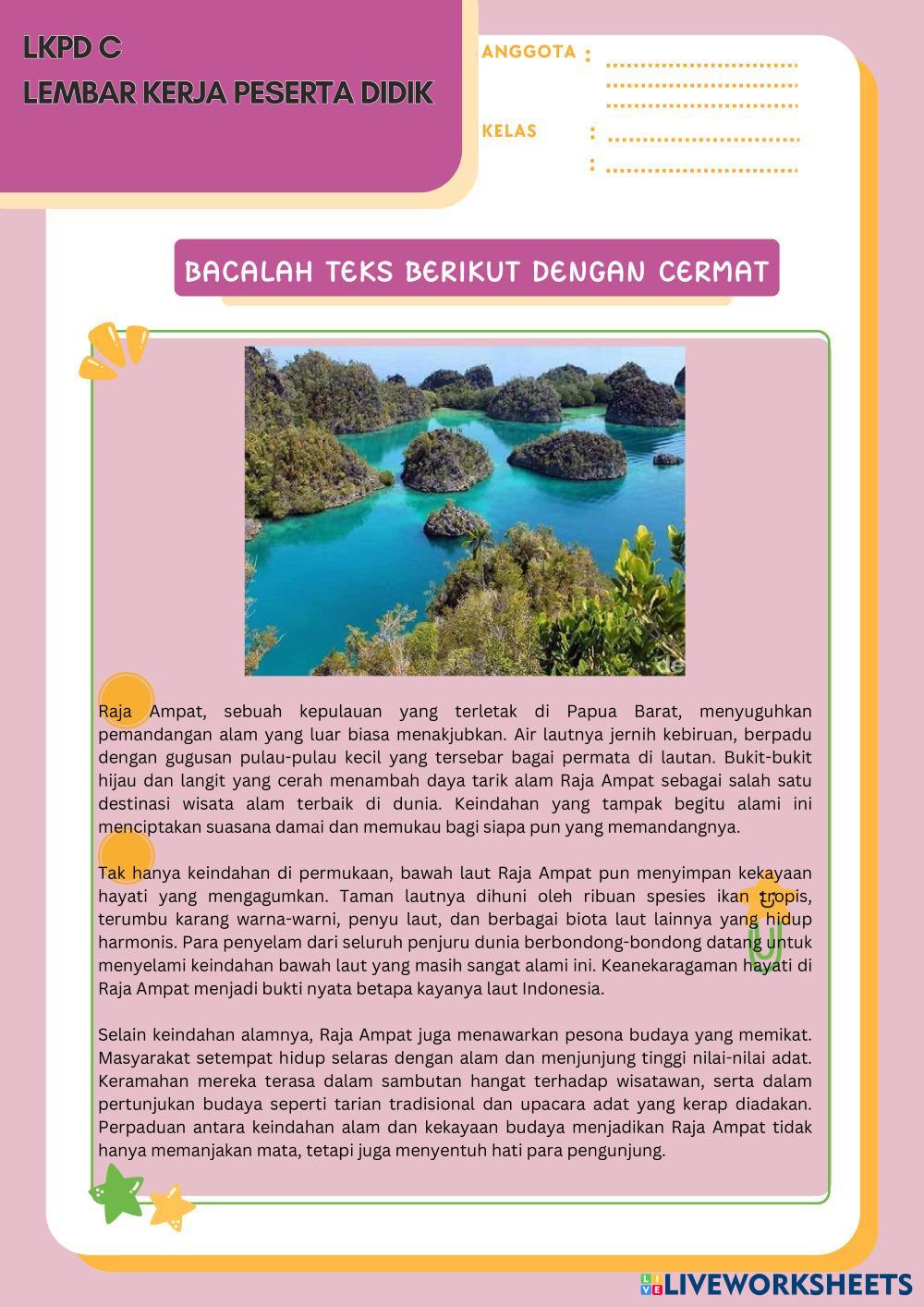 LKPD C
LEMBAR KERJA PESERTA DIDIK

ANGGOTA : ..............................
..............................
..............................

KELAS : ..............................
: ..............................

BACALAH TEKS BERIKUT DENGAN CERMAT

Raja Ampat, sebuah kepulauan yang terletak di Papua Barat, menyuguhkan pemandangan alam yang luar biasa menakjubkan. Air lautnya jernih kebiruan, berpadu dengan gugusan pulau-pulau kecil yang tersebar bagai permata di lautan. Bukit-bukit hijau dan langit yang cerah menambah daya tarik alam Raja Ampat sebagai salah satu destinasi wisata alam terbaik di dunia. Keindahan yang tampak begitu alami ini menciptakan suasana damai dan memukau bagi siapa pun yang memandangnya.

Tak hanya keindahan di permukaan, bawah laut Raja Ampat pun menyimpan kekayaan hayati yang mengagumkan. Taman lautnya dihuni oleh ribuan spesies ikan tropis, terumbu karang warna-warni, penyu laut, dan berbagai biota laut lainnya yang hidup harmonis. Para penyelam dari seluruh penjuru dunia berbondong-bondong datang untuk menyelami keindahan bawah laut yang masih sangat alami ini. Keanekaragaman hayati di Raja Ampat menjadi bukti nyata betapa kayanya laut Indonesia.

Selain keindahan alamnya, Raja Ampat juga menawarkan pesona budaya yang memikat. Masyarakat setempat hidup selaras dengan alam dan menjunjung tinggi nilai-nilai adat. Keramahan mereka terasa dalam sambutan hangat terhadap wisatawan, serta dalam pertunjukan budaya seperti tarian tradisional dan upacara adat yang kerap diadakan. Perpaduan antara keindahan alam dan kekayaan budaya menjadikan Raja Ampat tidak hanya memanjakan mata, tetapi juga menyentuh hati para pengunjung.

LIVEWORKSHEETS